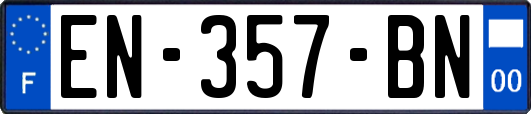 F
EN-357-BN
00